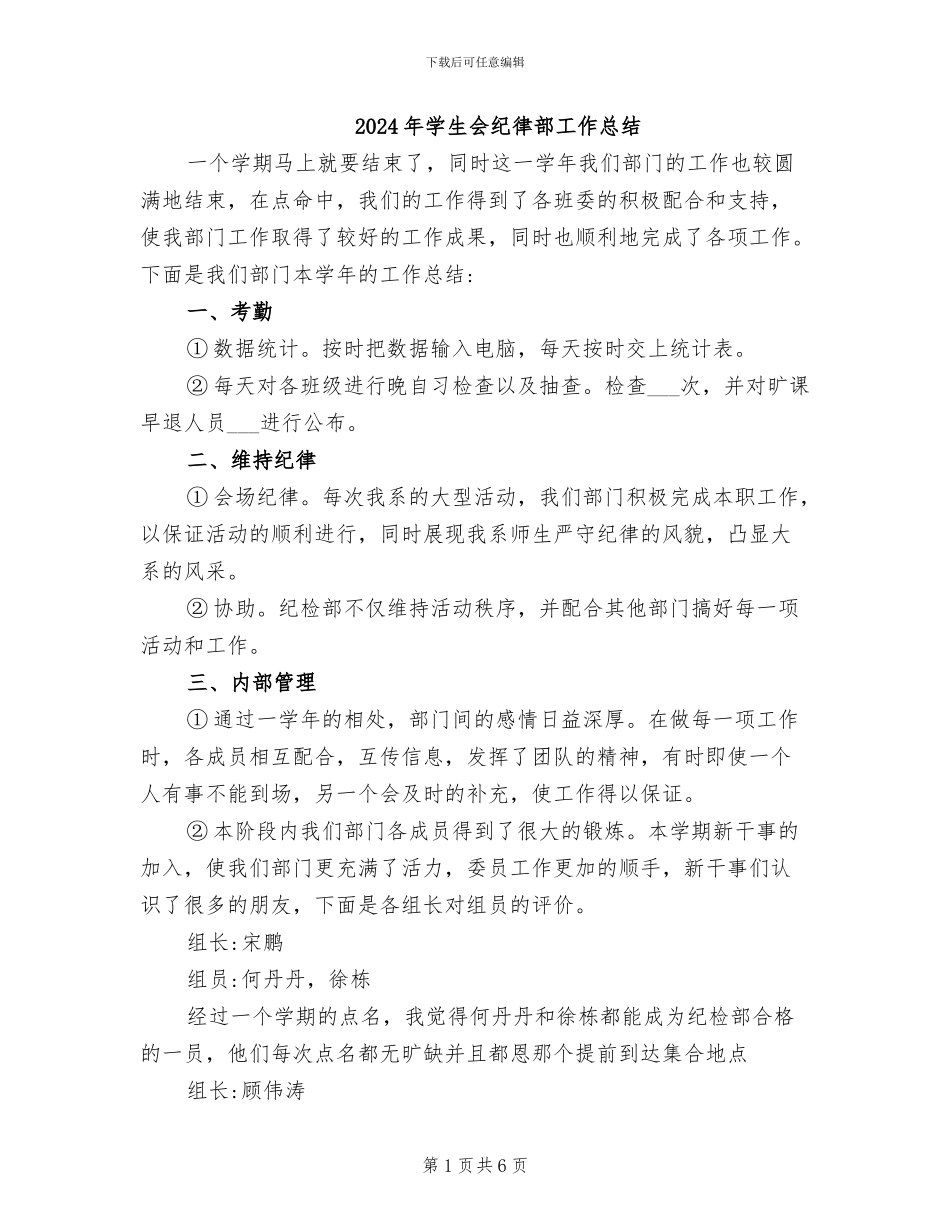 下载后可任意编辑

2024年学生会纪律部工作总结

一个学期马上就要结束了，同时这一学年我们部门的工作也较圆满地结束，在点命中，我们的工作得到了各班委的积极配合和支持，使我部门工作取得了较好的工作成果，同时也顺利地完成了各项工作。下面是我们部门本学年的工作总结：

一、考勤

①数据统计。按时把数据输入电脑，每天按时交上统计表。

②每天对各班级进行晚自习检查以及抽查。检查___次，并对旷课早退人员___进行公布。

二、维持纪律

①会场纪律。每次我系的大型活动，我们部门积极完成本职工作，以保证活动的顺利进行，同时展现我系师生严守纪律的风貌，凸显大系的风采。

②协助。纪检部不仅维持活动秩序，并配合其他部门搞好每一项活动和工作。

三、内部管理

①通过一学年的相处，部门间的感情日益深厚。在做每一项工作时，各成员相互配合，互传信息，发挥了团队的精神，有时即使一个人有事不能到场，另一个会及时的补充，使工作得以保证。

②本阶段内我们部门各成员得到了很大的锻炼。本学期新干事的加入，使我们部门更充满了活力，委员工作更加的顺手，新干事们认识了很多的朋友，下面是各组长对组员的评价。

组长:宋鹏

组员:何丹丹，徐栋

经过一个学期的点名，我觉得何丹丹和徐栋都能成为纪检部合格的一员，他们每次点名都无旷缺并且都恩那个提前到达集合地点

组长:顾伟涛

第1页共6页